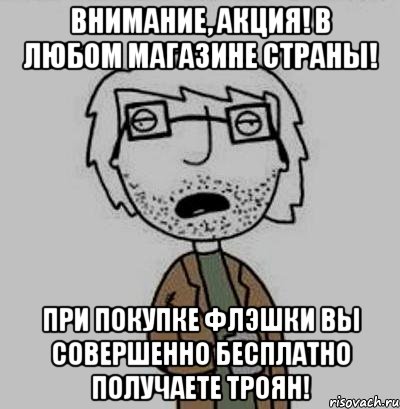 ВНИМАНИЕ, АКЦИЯ! В ЛЮБОМ МАГАЗИНЕ СТРАНЫ!

ПРИ ПОКУПКЕ ФЛЭШКИ ВЫ СОВЕРШЕННО БЕСПЛАТНО ПОЛУЧАЕТЕ ТРОЯН!

risovach.ru